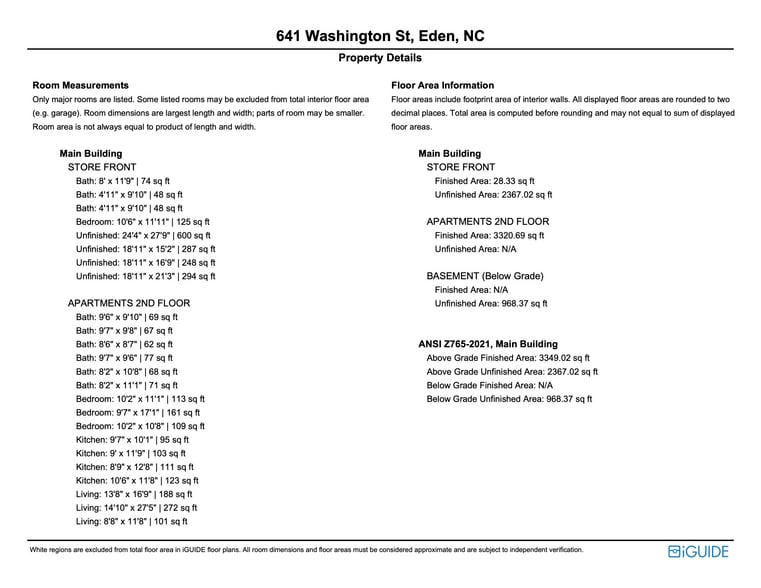 641 Washington St, Eden, NC

Property Details

Room Measurements

Only major rooms are listed. Some listed rooms may be excluded from total interior floor area (e.g. garage). Room dimensions are largest length and width; parts of room may be smaller. Room area is not always equal to product of length and width.

Main Building
STORE FRONT
Bath: 8' x 11'9" | 74 sq ft
Bath: 4'11" x 9'10" | 48 sq ft
Bath: 4'11" x 9'10" | 48 sq ft
Bedroom: 10'6" x 11'11" | 125 sq ft
Unfinished: 24'4" x 27'9" | 600 sq ft
Unfinished: 18'11" x 15'2" | 287 sq ft
Unfinished: 18'11" x 16'9" | 248 sq ft
Unfinished: 18'11" x 21'3" | 294 sq ft

APARTMENTS 2ND FLOOR
Bath: 9'6" x 9'10" | 69 sq ft
Bath: 9'7" x 9'8" | 67 sq ft
Bath: 8'6" x 8'7" | 62 sq ft
Bath: 9'7" x 9'6" | 77 sq ft
Bath: 8'2" x 10'8" | 68 sq ft
Bath: 8'2" x 11'1" | 71 sq ft
Bedroom: 10'2" x 11'1" | 113 sq ft
Bedroom: 9'7" x 17'1" | 161 sq ft
Bedroom: 10'2" x 10'8" | 109 sq ft
Kitchen: 9'7" x 10'1" | 95 sq ft
Kitchen: 9' x 11'9" | 103 sq ft
Kitchen: 8'9" x 12'8" | 111 sq ft
Kitchen: 10'6" x 11'8" | 123 sq ft
Living: 13'8" x 16'9" | 188 sq ft
Living: 14'10" x 27'5" | 272 sq ft
Living: 8'8" x 11'8" | 101 sq ft

Floor Area Information

Floor areas include footprint area of interior walls. All displayed floor areas are rounded to two decimal places. Total area is computed before rounding and may not equal to sum of displayed floor areas.

Main Building
STORE FRONT
Finished Area: 28.33 sq ft
Unfinished Area: 2367.02 sq ft

APARTMENTS 2ND FLOOR
Finished Area: 3320.69 sq ft
Unfinished Area: N/A

BASEMENT (Below Grade)
Finished Area: N/A
Unfinished Area: 968.37 sq ft

ANSI Z765-2021, Main Building
Above Grade Finished Area: 3349.02 sq ft
Above Grade Unfinished Area: 2367.02 sq ft
Below Grade Finished Area: N/A
Below Grade Unfinished Area: 968.37 sq ft

White regions are excluded from total floor area in iGUIDE floor plans. All room dimensions and floor areas must be considered approximate and are subject to independent verification.

iGUIDE